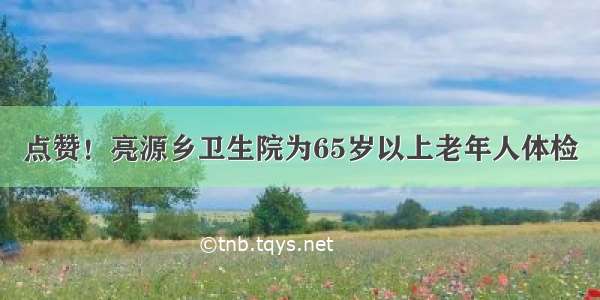 点赞！亮源乡卫生院为65岁以上老年人体检

©tnb.tqys.net